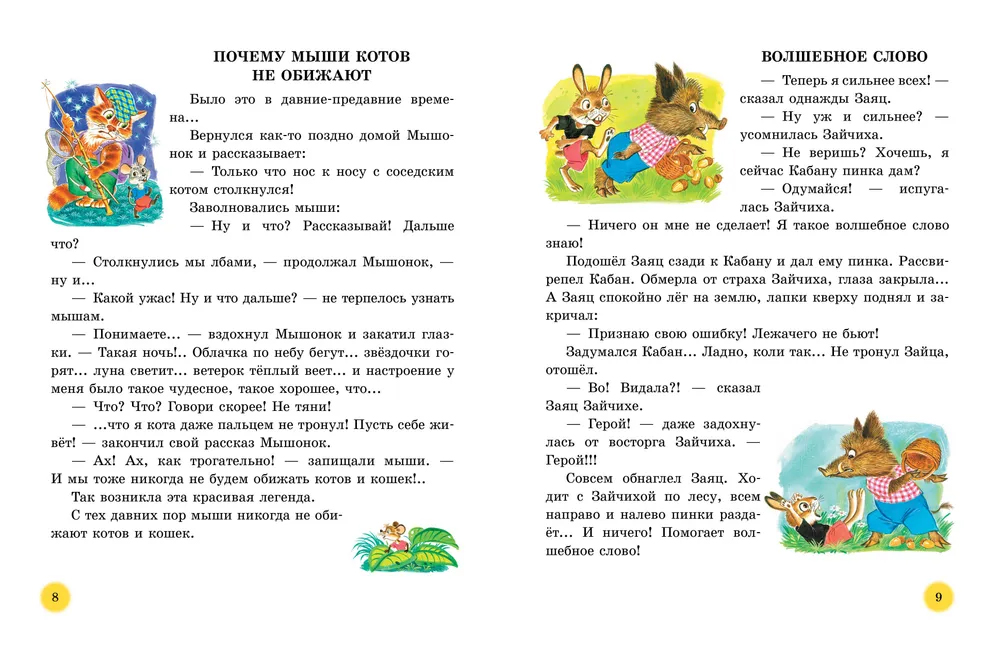 ПОЧЕМУ МЫШИ КОТОВ НЕ ОБИЖАЮТ

Было это в давние-предавние времена...

Вернулся как-то поздно домой Мышонок и рассказывает:

— Только что нос к носу с соседским котом столкнулся!

Заволновались мыши:

— Ну и что? Рассказывай! Дальше что?

— Столкнулись мы лбами, — продолжал Мышонок, — ну и...

— Какой ужас! Ну и что дальше? — не терпелось узнать мышам.

— Понимаете... — вздохнул Мышонок и закатил глазки. — Такая ночь!.. Облачка по небу бегут... звёздочки горят... луна светит... ветерок тёплый веет... и настроение у меня было такое чудесное, такое хорошее, что...

— Что? Что? Говори скорее! Не тяни!

— ...что я кота даже пальцем не тронул! Пусть себе живёт! — закончил свой рассказ Мышонок.

— Ах! Ах, как трогательно! — запищали мыши. — И мы тоже никогда не будем обижать котов и кошек!..

Так возникла эта красивая легенда.

С тех давних пор мыши никогда не обижают котов и кошек.

8

ВОЛШЕБНОЕ СЛОВО

— Теперь я сильнее всех! — сказал однажды Заяц.

— Ну уж и сильнее? — усомнилась Зайчиха.

— Не веришь? Хочешь, я сейчас Кабану пинка дам?

— Одумайся! — испугалась Зайчиха.

— Ничего он мне не сделает! Я такое волшебное слово знаю!

Подошёл Заяц сзади к Кабану и дал ему пинка. Рассвирепел Кабан. Обмерла от страха Зайчиха, глаза закрыла... А Заяц спокойно лёг на землю, лапки кверху поднял и закричал:

— Признаю свою ошибку! Лежачего не бьют!

Задумался Кабан... Ладно, коли так... Не тронул Зайца, отошёл.

— Во! Видала?! — сказал Заяц Зайчихе.

— Герой! — даже задохнулась от восторга Зайчиха. — Герой!!!

Совсем обнаглел Заяц. Ходит с Зайчихой по лесу, всем направо и налево пинки раздаёт... И ничего! Помогает волшебное слово!

9